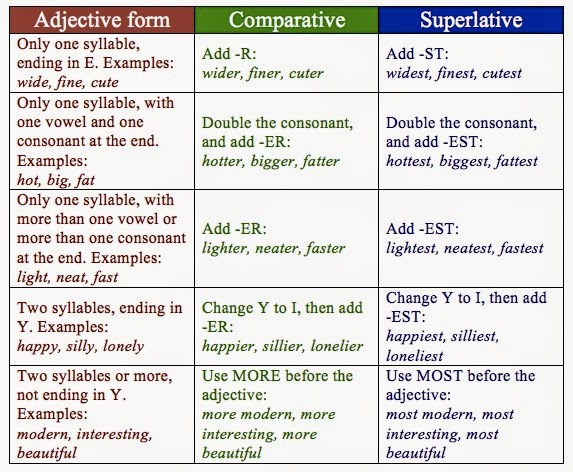 | Adjective form | Comparative | Superlative |
|---|---|---|
| Only one syllable, ending in E. Examples: wide, fine, cute | Add -R: wider, finer, cuter | Add -ST: widest, finest, cutest |
| Only one syllable, with one vowel and one consonant at the end. Examples: hot, big, fat | Double the consonant, and add -ER: hotter, bigger, fatter | Double the consonant, and add -EST: hottest, biggest, fattest |
| Only one syllable, with more than one vowel or more than one consonant at the end. Examples: light, neat, fast | Add -ER: lighter, neater, faster | Add -EST: lightest, neatest, fastest |
| Two syllables, ending in Y. Examples: happy, silly, lonely | Change Y to I, then add -ER: happier, sillier, lonelier | Change Y to I, then add -EST: happiest, silliest, loneliest |
| Two syllables or more, not ending in Y. Examples: modern, interesting, beautiful | Use MORE before the adjective: more modern, more interesting, more beautiful | Use MOST before the adjective: most modern, most interesting, most beautiful |